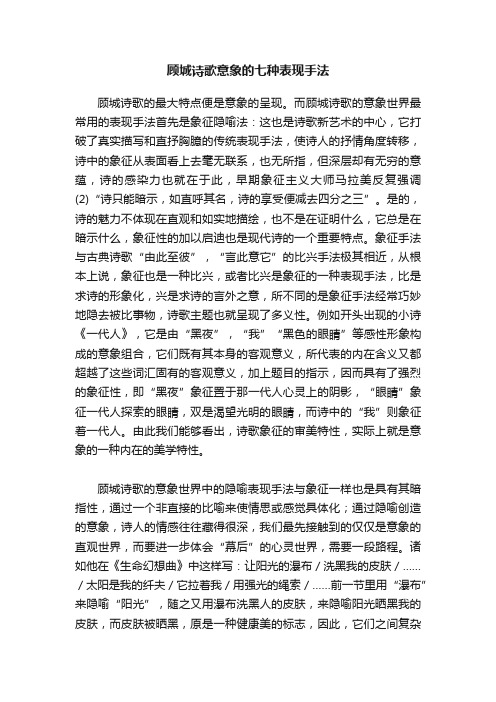 顾城诗歌意象的七种表现手法

顾城诗歌的最大特点便是意象的呈现。而顾城诗歌的意象世界最常用的表现手法首先是象征隐喻法：这也是诗歌新艺术的中心，它打破了真实描写和直抒胸臆的传统表现手法，使诗人的抒情角度转移，诗中的象征从表面看上去毫无联系，也无所指，但深层却有无穷的意蕴，诗的感染力也就在于此，早期象征主义大师马拉美反复强调(2)“诗只能暗示，如直呼其名，诗的享受便减去四分之三”。是的，诗的魅力不体现在直观和如实地描绘，也不是在证明什么，它总是在暗示什么，象征性的加以启迪也是现代诗的一个重要特点。象征手法与古典诗歌“由此至彼”，“言此意它”的比兴手法极其相近，从根本上说，象征也是一种比兴，或者比兴是象征的一种表现手法，比是求诗的形象化，兴是求诗的言外之意，所不同的是象征手法经常巧妙地隐去被比事物，诗歌主题也就呈现了多义性。例如开头出现的小诗《一代人》，它是由“黑夜”，“我”“黑色的眼睛”等感性形象构成的意象组合，它们既有其本身的客观意义，所代表的内在含义又都超越了这些词汇固有的客观意义，加上题目的指示，因而具有了强烈的象征性，即“黑夜”象征置于那一代人心灵上的阴影，“眼睛”象征一代人探索的眼睛，双是渴望光明的眼睛，而诗中的“我”则象征着一代人。由此我们能够看出，诗歌象征的审美特性，实际上就是意象的一种内在的美学特性。

顾城诗歌的意象世界中的隐喻表现手法与象征一样也是具有其暗指性，通过一个非直接的比喻来使情思或感觉具体化；通过隐喻创造的意象，诗人的情感往往藏得很深，我们最先接触到的仅仅是意象的直观世界，而要进一步体会“幕后”的心灵世界，需要一段路程。诸如他在《生命幻想曲》中这样写：让阳光的瀑布／洗黑我的皮肤／……／太阳是我的纤夫／它拉着我／用强光的绳索／……前一节里用“瀑布”来隐喻“阳光”，随之又用瀑布洗黑人的皮肤，来隐喻阳光晒黑我的皮肤，而皮肤被晒黑，原是一种健康美的标志，因此，它们之间复杂